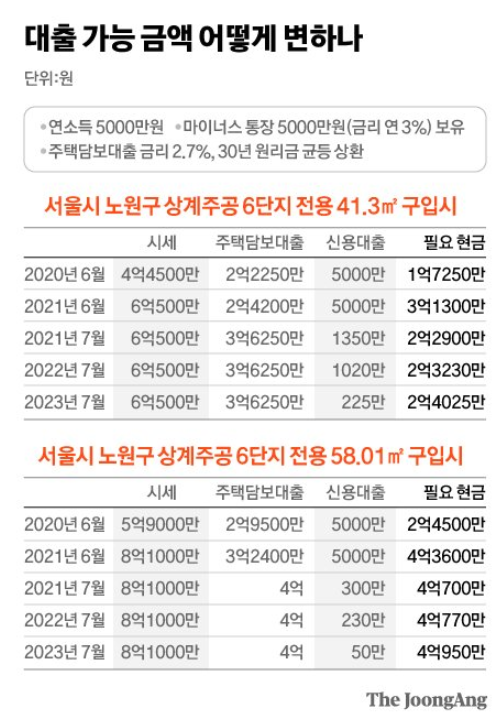 대출 가능 금액 어떻게 변하나

단위:원

• 연소득 5000만원 • 마이너스 통장 5000만원(금리 연 3%) 보유
• 주택담보대출 금리 2.7%, 30년 원리금 균등 상환

서울시 노원구 상계주공 6단지 전용 41.3㎡ 구입시

| | 시세 | 주택담보대출 | 신용대출 | 필요 현금 |
|---|---|---|---|---|
| 2020년 6월 | 4억4500만 | 2억2250만 | 5000만 | 1억7250만 |
| 2021년 6월 | 6억500만 | 2억4200만 | 5000만 | 3억1300만 |
| 2021년 7월 | 6억500만 | 3억6250만 | 1350만 | 2억2900만 |
| 2022년 7월 | 6억500만 | 3억6250만 | 1020만 | 2억3230만 |
| 2023년 7월 | 6억500만 | 3억6250만 | 225만 | 2억4025만 |

서울시 노원구 상계주공 6단지 전용 58.01㎡ 구입시

| | 시세 | 주택담보대출 | 신용대출 | 필요 현금 |
|---|---|---|---|---|
| 2020년 6월 | 5억9000만 | 2억9500만 | 5000만 | 2억4500만 |
| 2021년 6월 | 8억1000만 | 3억2400만 | 5000만 | 4억3600만 |
| 2021년 7월 | 8억1000만 | 4억 | 300만 | 4억700만 |
| 2022년 7월 | 8억1000만 | 4억 | 230만 | 4억770만 |
| 2023년 7월 | 8억1000만 | 4억 | 50만 | 4억950만 |

The JoongAng